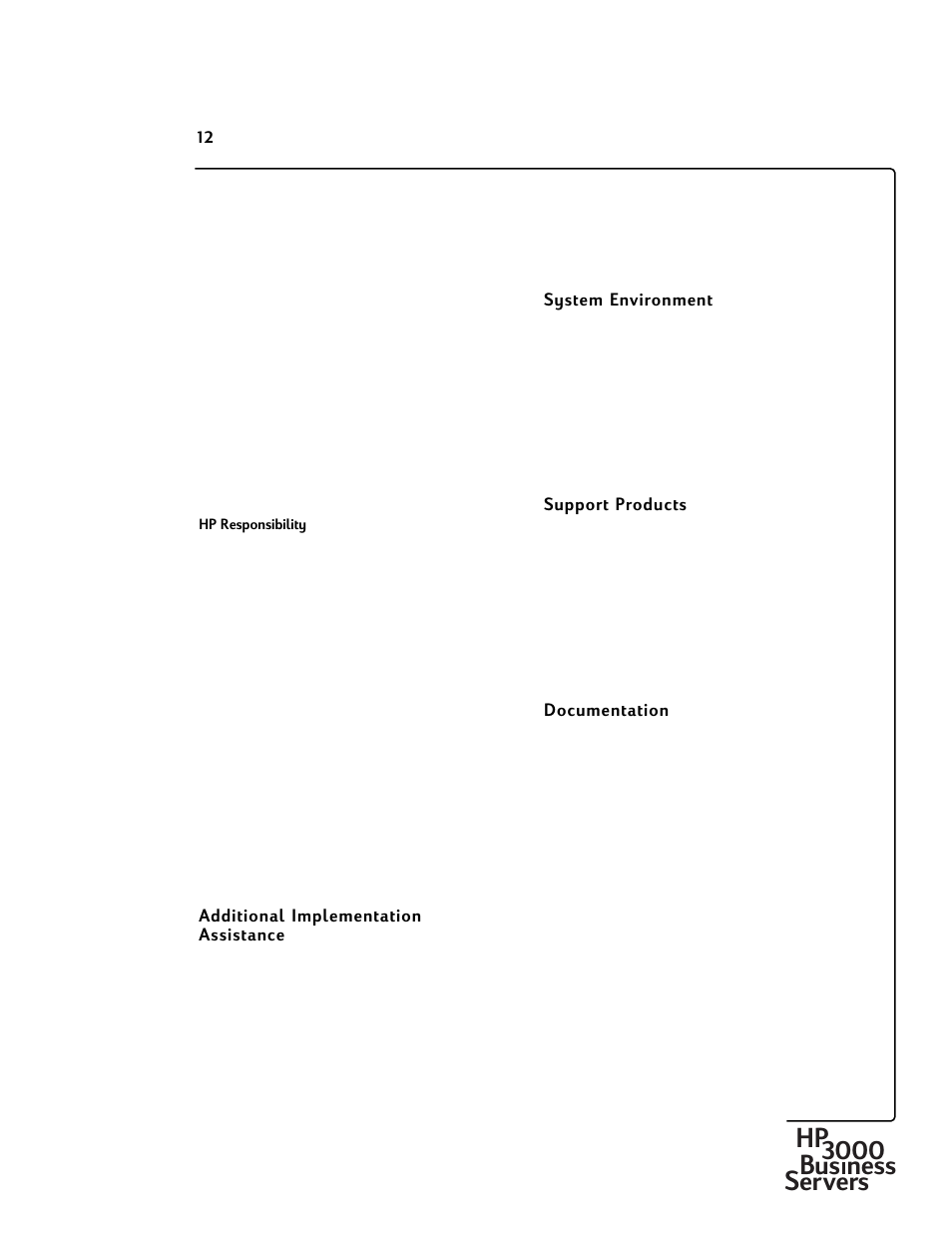 12

HP Responsibility

Additional Implementation Assistance

System Environment

Support Products

Documentation

HP 3000 Business Servers